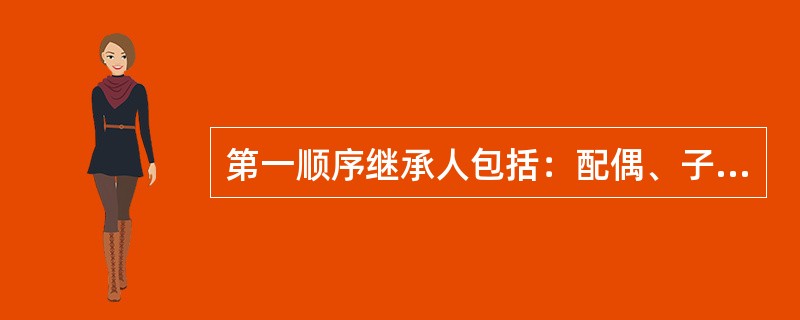 第一顺序继承人包括：配偶、子...